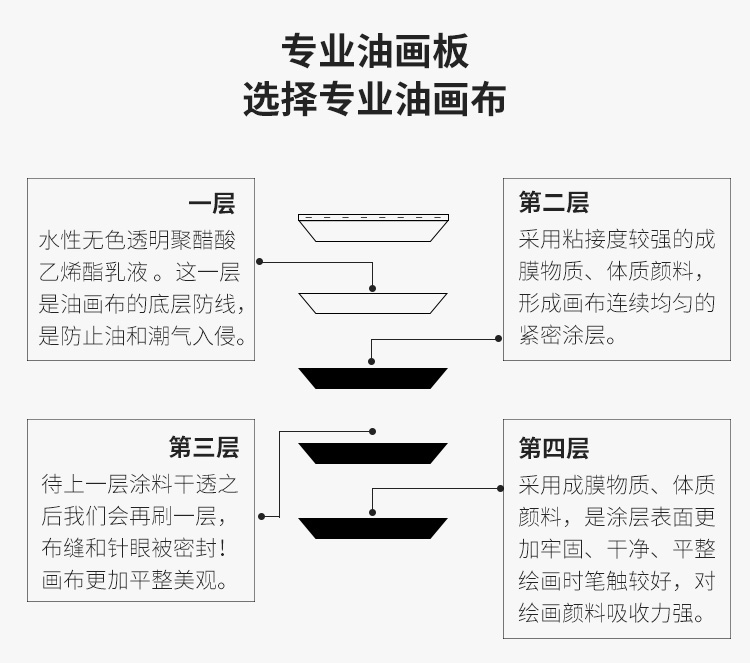 专业油画板
选择专业油画布

一层
水性无色透明聚醋酸乙烯酯乳液 。这一层是油画布的底层防线，是防止油和潮气入侵。

第二层
采用粘接度较强的成膜物质、体质颜料，形成画布连续均匀的紧密涂层。

第三层
待上一层涂料干透之后我们会再刷一层，布缝和针眼被密封！画布更加平整美观。

第四层
采用成膜物质、体质颜料，是涂层表面更加牢固、干净、平整绘画时笔触较好，对绘画颜料吸收力强。